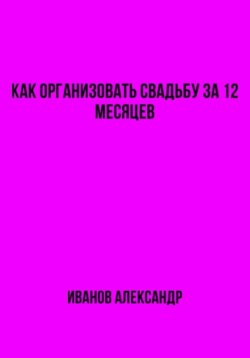 КАК ОРГАНИЗОВАТЬ СВАДЬБУ ЗА 12 МЕСЯЦЕВ

ИВАНОВ АЛЕКСАНДР